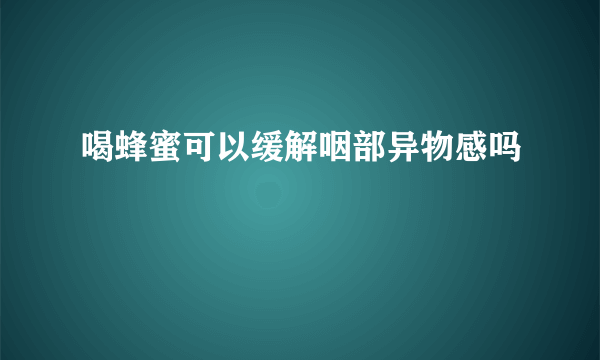 喝蜂蜜可以缓解咽部异物感吗